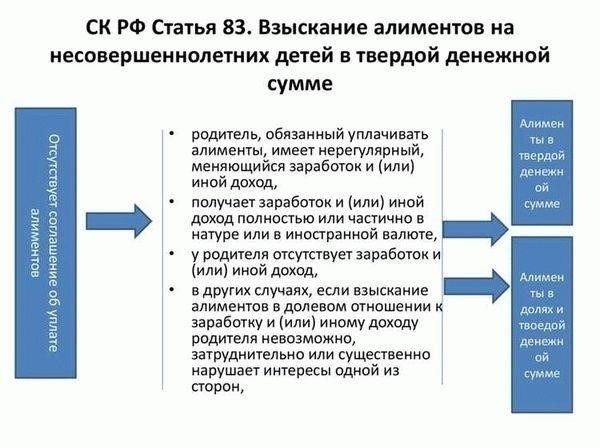 СК РФ Статья 83. Взыскание алиментов на несовершеннолетних детей в твердой денежной сумме

Отсутствует соглашение об уплате алиментов

• родитель, обязанный уплачивать алименты, имеет нерегулярный, меняющийся заработок и (или) иной доход,
• получает заработок и (или) иной доход полностью или частично в натуре или в иностранной валюте,
• у родителя отсутствует заработок и (или) иной доход,
• в других случаях, если взыскание алиментов в долевом отношении к заработку и (или) иному доходу родителя невозможно, затруднительно или существенно нарушает интересы одной из сторон,

Алименты в твердой денежной сумме

Алименты в долях и твоедой денежной сумме